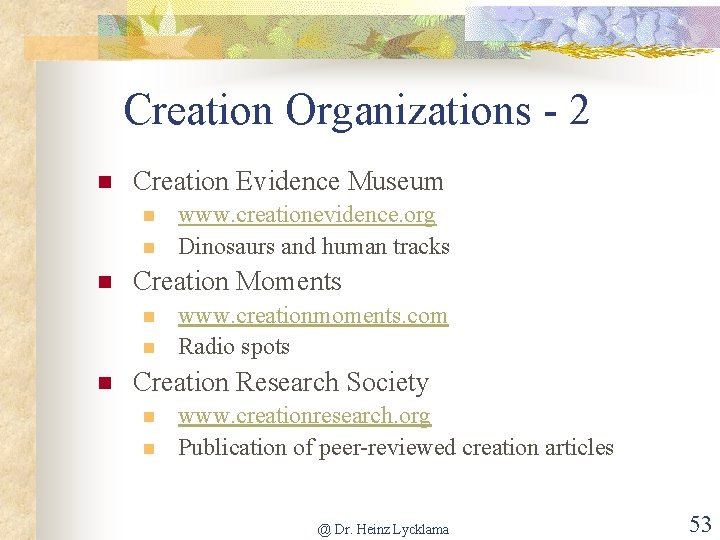 Creation Organizations - 2

• Creation Evidence Museum
  • www.creationevidence.org
  • Dinosaurs and human tracks
• Creation Moments
  • www.creationmoments.com
  • Radio spots
• Creation Research Society
  • www.creationresearch.org
  • Publication of peer-reviewed creation articles

@ Dr. Heinz Lycklama

53